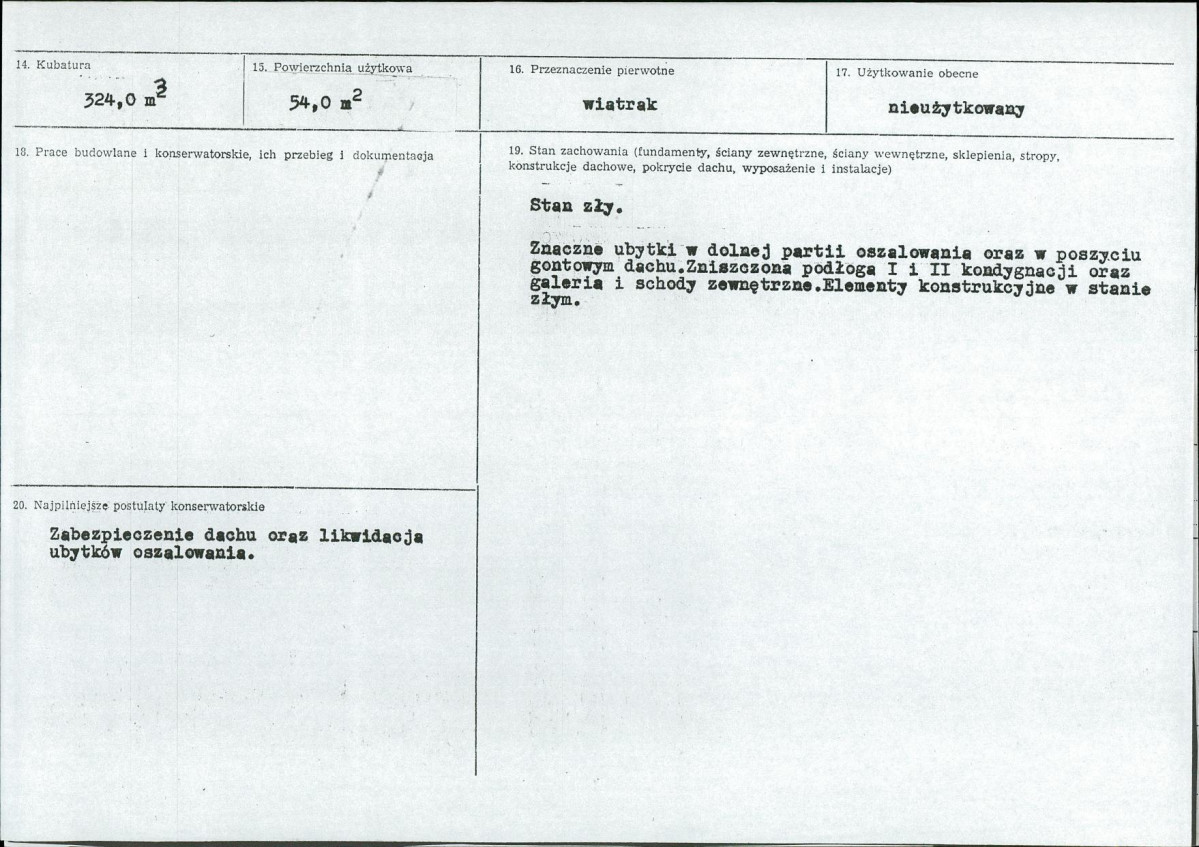 14. Kubatura

324,0 $m^3$

15. Powierzchnia użytkowa

54,0 $m^2$

16. Przeznaczenie pierwotne

wiatrak

17. Użytkowanie obecne

nieużytkowany

18. Prace budowlane i konserwatorskie, ich przebieg i dokumentacja

19. Stan zachowania (fundamenty, ściany zewnętrzne, ściany wewnętrzne, sklepienia, stropy, konstrukcje dachowe, pokrycie dachu, wyposażenie i instalacje)

Stan zły.

Znaczne ubytki w dolnej partii oszalowania oraz w poszyciu gontowym dachu.Zniszczona podłoga I i II kondygnacji oraz galeria i schody zewnętrzne.Elementy konstrukcyjne w stanie złym.

20. Najpilniejsze postulaty konserwatorskie

Zabezpieczenie dachu oraz likwidacja ubytków oszalowania.